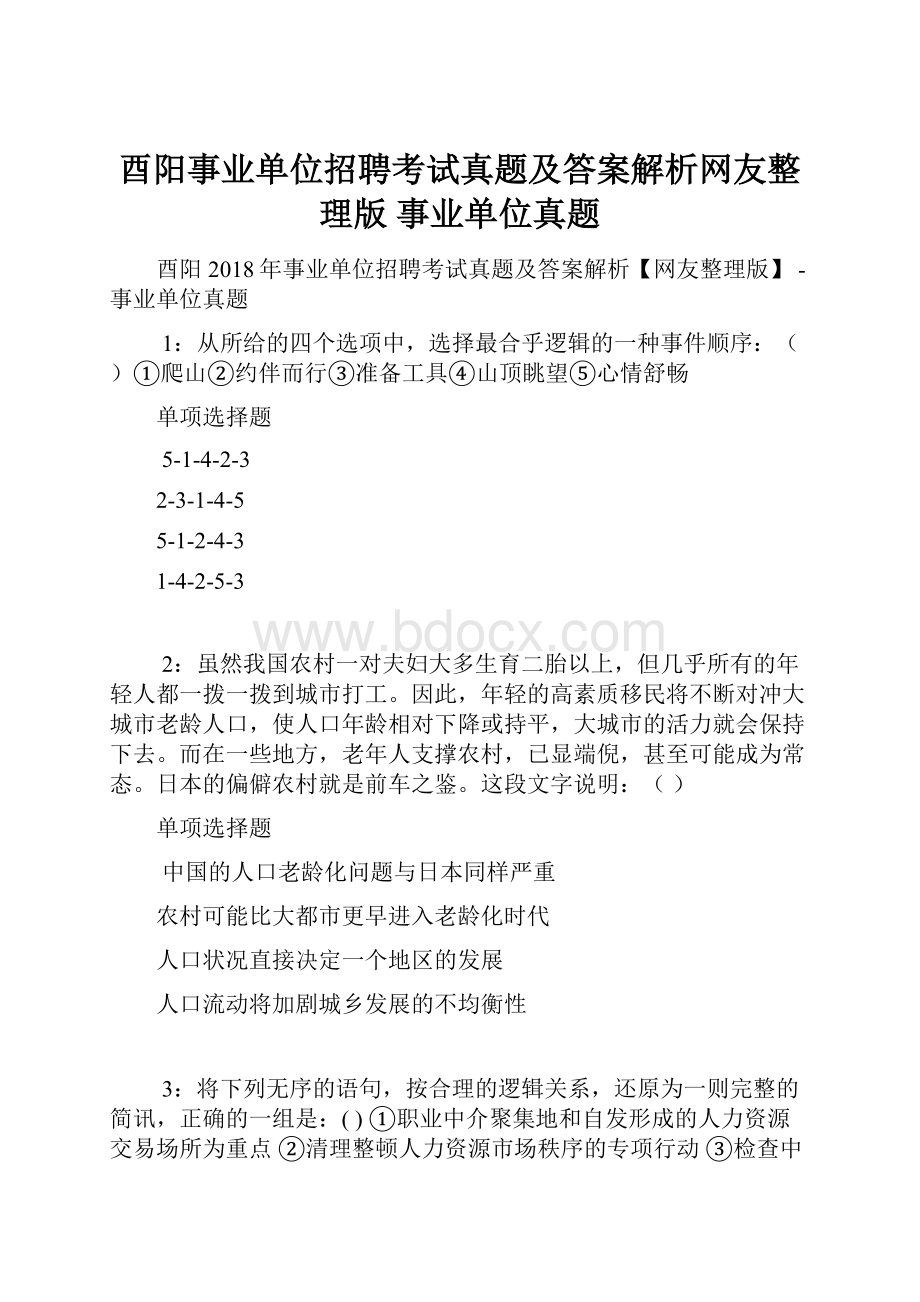 酉阳事业单位招聘考试真题及答案解析网友整理版 事业单位真题

酉阳2018年事业单位招聘考试真题及答案解析【网友整理版】-事业单位真题

1：从所给的四个选项中，选择最合乎逻辑的一种事件顺序：（ ）①爬山②约伴而行③准备工具④山顶眺望⑤心情舒畅

单项选择题

5-1-4-2-3

2-3-1-4-5

5-1-2-4-3

1-4-2-5-3

www.bdocx.com

2：虽然我国农村一对夫妇大多生育二胎以上，但几乎所有的年轻人都一拨一拨到城市打工。因此，年轻的高素质移民将不断对冲大城市老龄人口，使人口年龄相对下降或持平，大城市的活力就会保持下去。而在一些地方，老年人支撑农村，已显端倪，甚至可能成为常态。日本的偏僻农村就是前车之鉴。这段文字说明：（ ）

单项选择题

中国的人口老龄化问题与日本同样严重

农村可能比大都市更早进入老龄化时代

人口状况直接决定一个地区的发展

人口流动将加剧城乡发展的不均衡性

3：将下列无序的语句，按合理的逻辑关系，还原为一则完整的简讯，正确的一组是：( ) ①职业中介聚集地和自发形成的人力资源交易场所为重点 ②清理整顿人力资源市场秩序的专项行动 ③检查中